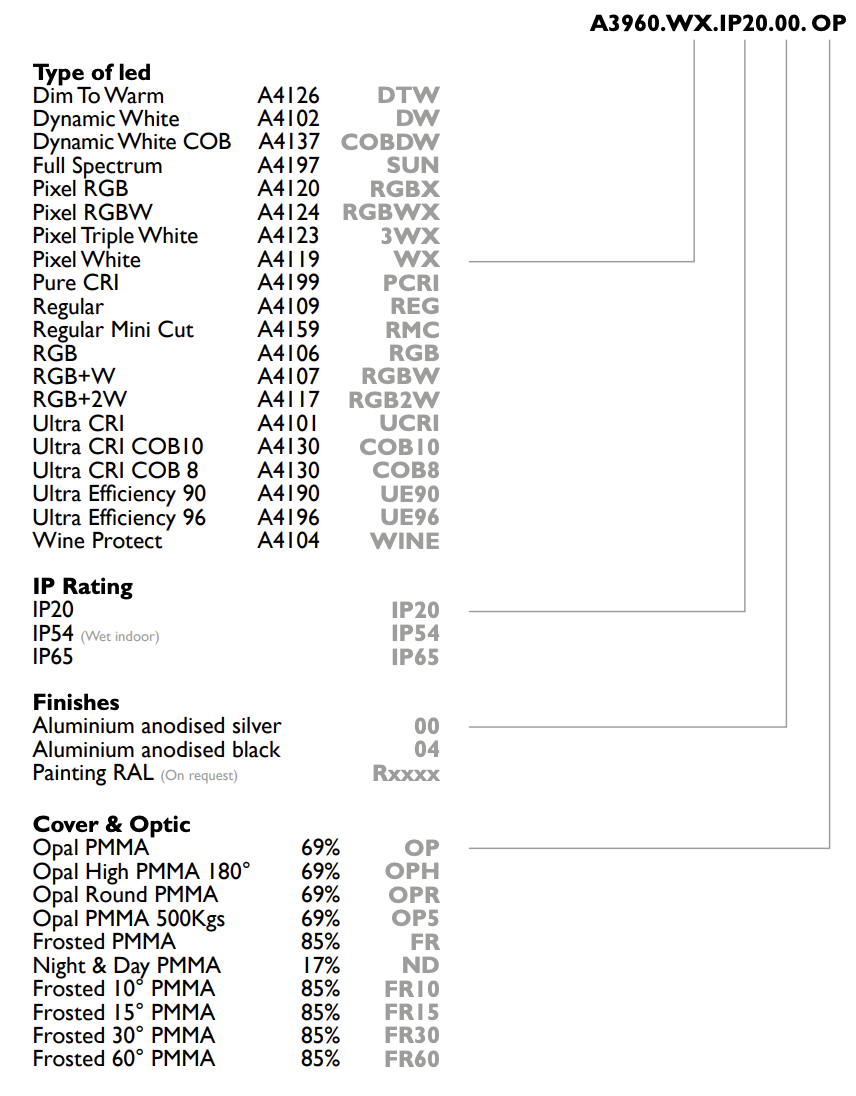 A3960.WX.IP20.00. OP

Type of led
Dim To Warm A4126 DTW
Dynamic White A4102 DW
Dynamic White COB A4137 COBDW
Full Spectrum A4197 SUN
Pixel RGB A4120 RGBX
Pixel RGBW A4124 RGBWX
Pixel Triple White A4123 3WX
Pixel White A4119 WX
Pure CRI A4199 PCRI
Regular A4109 REG
Regular Mini Cut A4159 RMC
RGB A4106 RGB
RGB+W A4107 RGBW
RGB+2W A4117 RGB2W
Ultra CRI A4101 UCRI
Ultra CRI COB10 A4130 COB10
Ultra CRI COB 8 A4130 COB8
Ultra Efficiency 90 A4190 UE90
Ultra Efficiency 96 A4196 UE96
Wine Protect A4104 WINE

IP Rating
IP20 IP20
IP54 (Wet indoor) IP54
IP65 IP65

Finishes
Aluminium anodised silver 00
Aluminium anodised black 04
Painting RAL (On request) Rxxxx

Cover & Optic
Opal PMMA 69% OP
Opal High PMMA 180° 69% OPH
Opal Round PMMA 69% OPR
Opal PMMA 500Kgs 69% OP5
Frosted PMMA 85% FR
Night & Day PMMA 17% ND
Frosted 10° PMMA 85% FR10
Frosted 15° PMMA 85% FR15
Frosted 30° PMMA 85% FR30
Frosted 60° PMMA 85% FR60